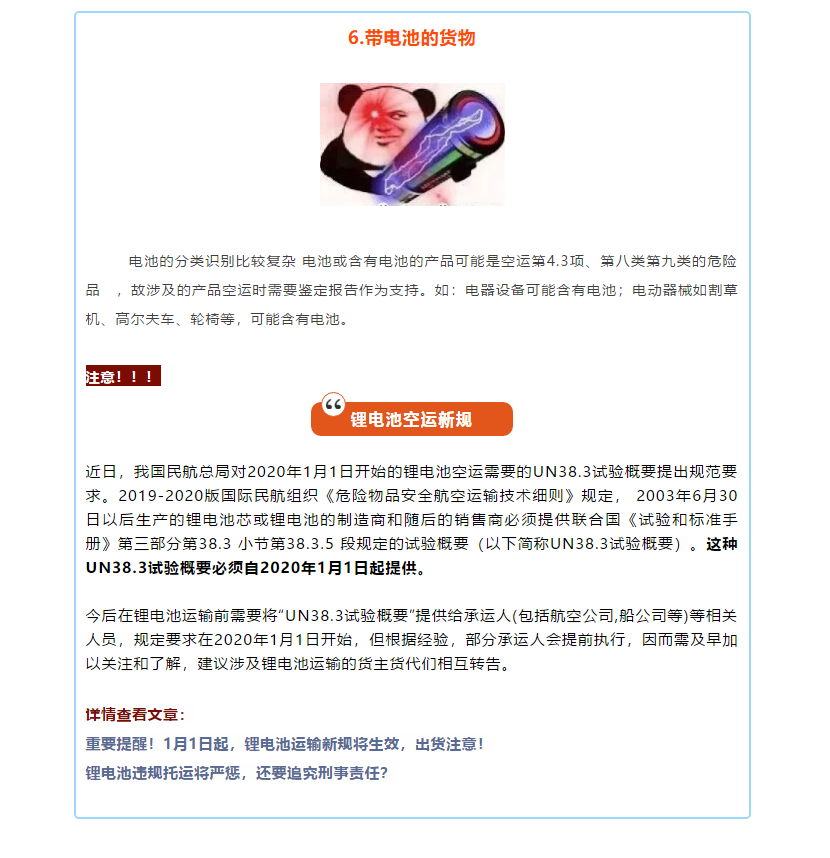 6.带电池的货物

电池的分类识别比较复杂 电池或含有电池的产品可能是空运第4.3项、第八类第九类的危险品 ，故涉及的产品空运时需要鉴定报告作为支持。如：电器设备可能含有电池；电动器械如割草机、高尔夫车、轮椅等，可能含有电池。

注意！！！

锂电池空运新规

近日，我国民航总局对2020年1月1日开始的锂电池空运需要的UN38.3试验概要提出规范要求。2019-2020版国际民航组织《危险物品安全航空运输技术细则》规定， 2003年6月30日以后生产的锂电池芯或锂电池的制造商和随后的销售商必须提供联合国《试验和标准手册》第三部分第38.3 小节第38.3.5 段规定的试验概要（以下简称UN38.3试验概要）。这种UN38.3试验概要必须自2020年1月1日起提供。

今后在锂电池运输前需要将“UN38.3试验概要”提供给承运人(包括航空公司,船公司等)等相关人员，规定要求在2020年1月1日开始，但根据经验，部分承运人会提前执行，因而需及早加以关注和了解，建议涉及锂电池运输的货主货代们相互转告。

详情查看文章：
重要提醒！1月1日起，锂电池运输新规将生效，出货注意！
锂电池违规托运将严惩，还要追究刑事责任?